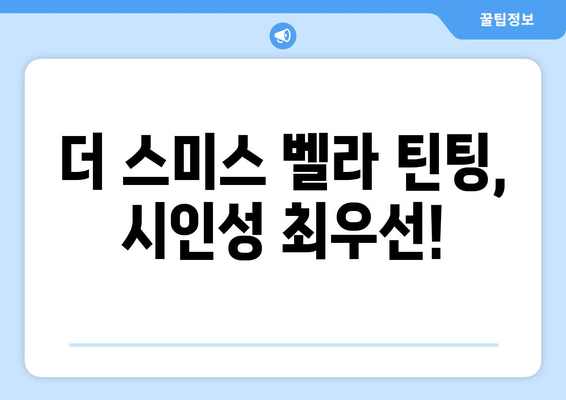 꿀팁정보

더 스미스 벨라 틴팅, 시인성 최우선!